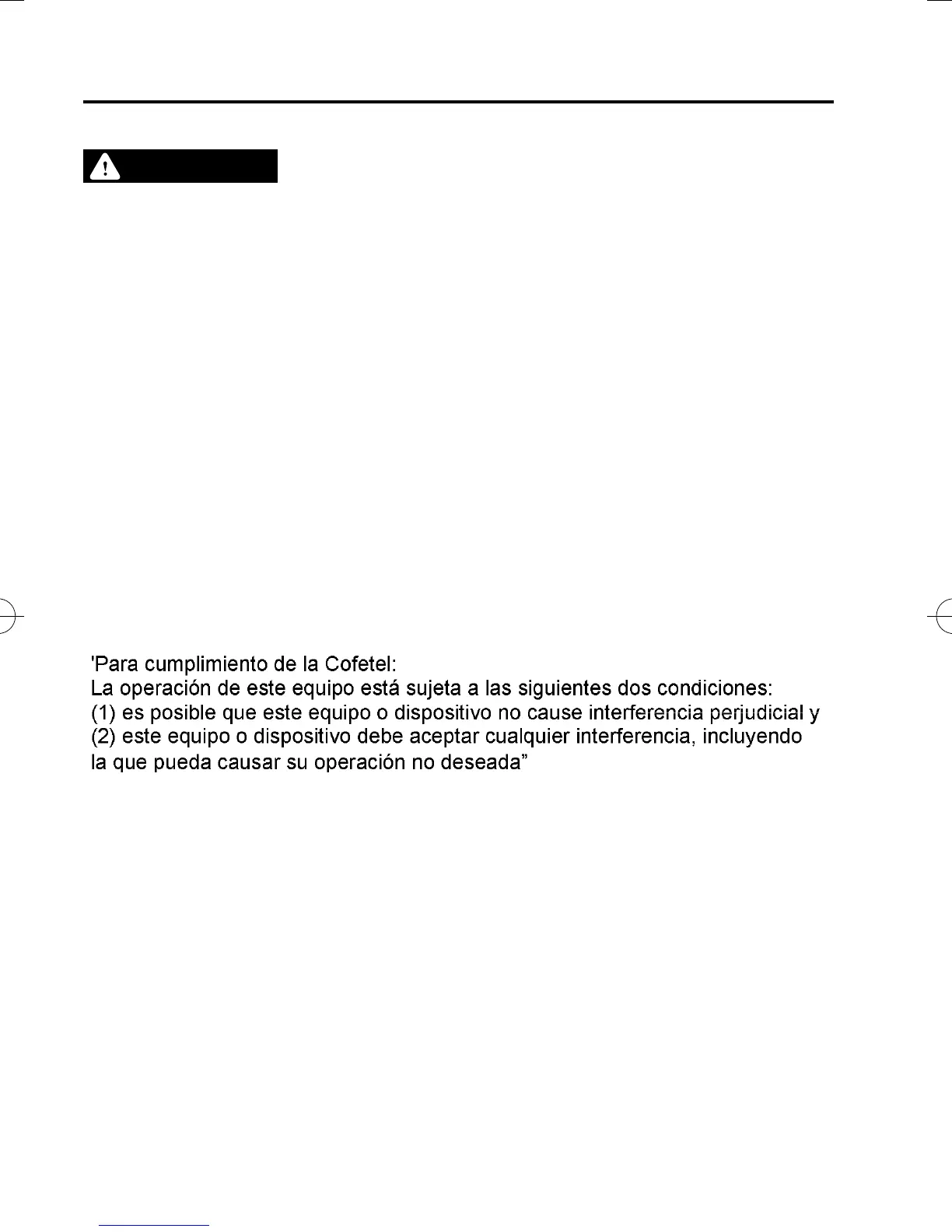 'Para cumplimiento de la Cofetel:
La operación de este equipo está sujeta a las siguientes dos condiciones:
(1) es posible que este equipo o dispositivo no cause interferencia perjudicial y
(2) este equipo o dispositivo debe aceptar cualquier interferencia, incluyendo la que pueda causar su operación no deseada"